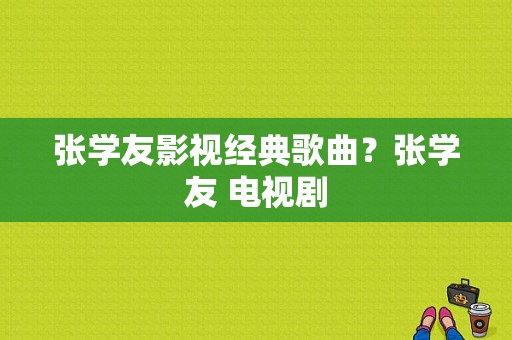 张学友影视经典歌曲？张学友 电视剧